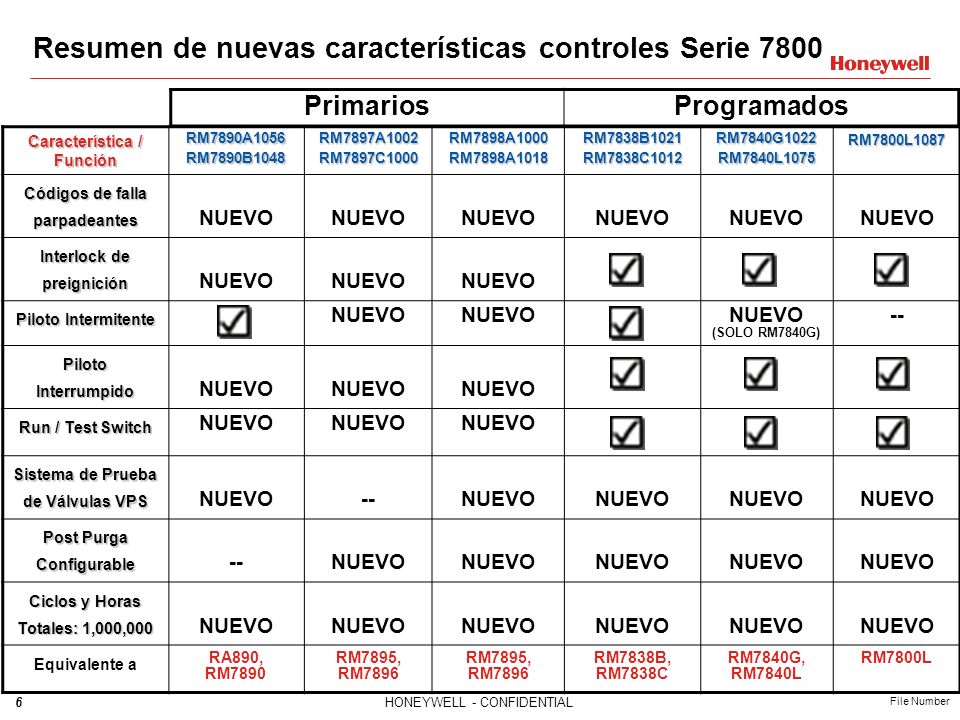 Resumen de nuevas características controles Serie 7800

Honeywell

| | Primarios | | | Programados | | |
|---|---|---|---|---|---|---|
| Característica / Función | RM7890A1056 RM7890B1048 | RM7897A1002 RM7897C1000 | RM7898A1000 RM7898A1018 | RM7838B1021 RM7838C1012 | RM7840G1022 RM7840L1075 | RM7800L1087 |
| Códigos de falla parpadeantes | NUEVO | NUEVO | NUEVO | NUEVO | NUEVO | NUEVO |
| Interlock de preignición | NUEVO | NUEVO | NUEVO | ☑ | ☑ | ☑ |
| Piloto Intermitente | ☑ | NUEVO | NUEVO | ☑ | NUEVO (SOLO RM7840G) | -- |
| Piloto Interrumpido | NUEVO | NUEVO | NUEVO | ☑ | ☑ | ☑ |
| Run / Test Switch | NUEVO | NUEVO | NUEVO | ☑ | ☑ | ☑ |
| Sistema de Prueba de Válvulas VPS | NUEVO | -- | NUEVO | NUEVO | NUEVO | NUEVO |
| Post Purga Configurable | -- | NUEVO | NUEVO | NUEVO | NUEVO | NUEVO |
| Ciclos y Horas Totales: 1,000,000 | NUEVO | NUEVO | NUEVO | NUEVO | NUEVO | NUEVO |
| Equivalente a | RA890, RM7890 | RM7895, RM7896 | RM7895, RM7896 | RM7838B, RM7838C | RM7840G, RM7840L | RM7800L |

6 HONEYWELL - CONFIDENTIAL File Number